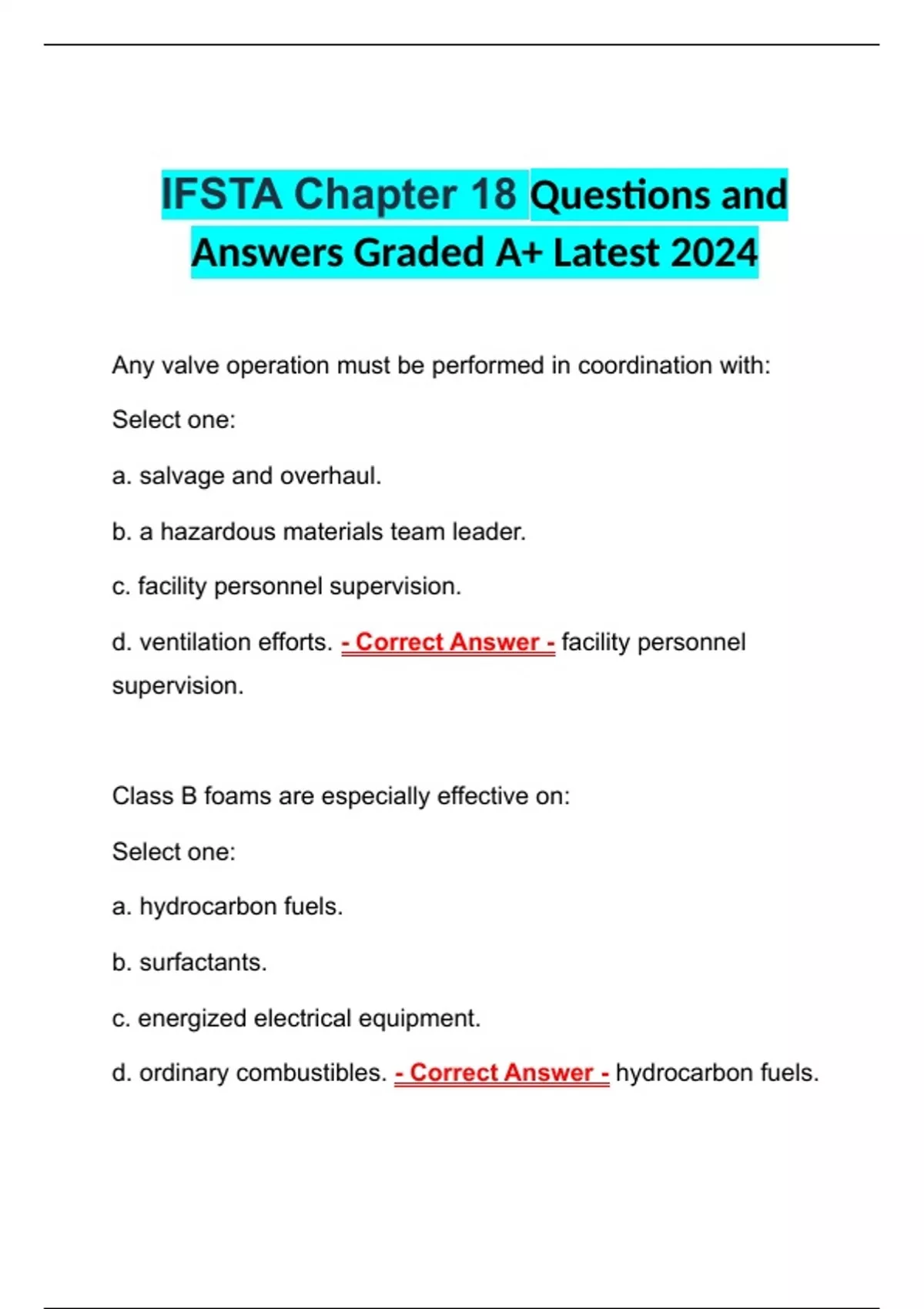 IFSTA Chapter 18 Questions and Answers Graded A+ Latest 2024

Any valve operation must be performed in coordination with:

Select one:

a. salvage and overhaul.

b. a hazardous materials team leader.

c. facility personnel supervision.

d. ventilation efforts. - Correct Answer - facility personnel supervision.

Class B foams are especially effective on:

Select one:

a. hydrocarbon fuels.

b. surfactants.

c. energized electrical equipment.

d. ordinary combustibles. - Correct Answer - hydrocarbon fuels.